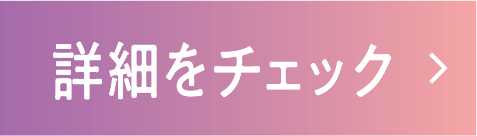 詳細をチェック >